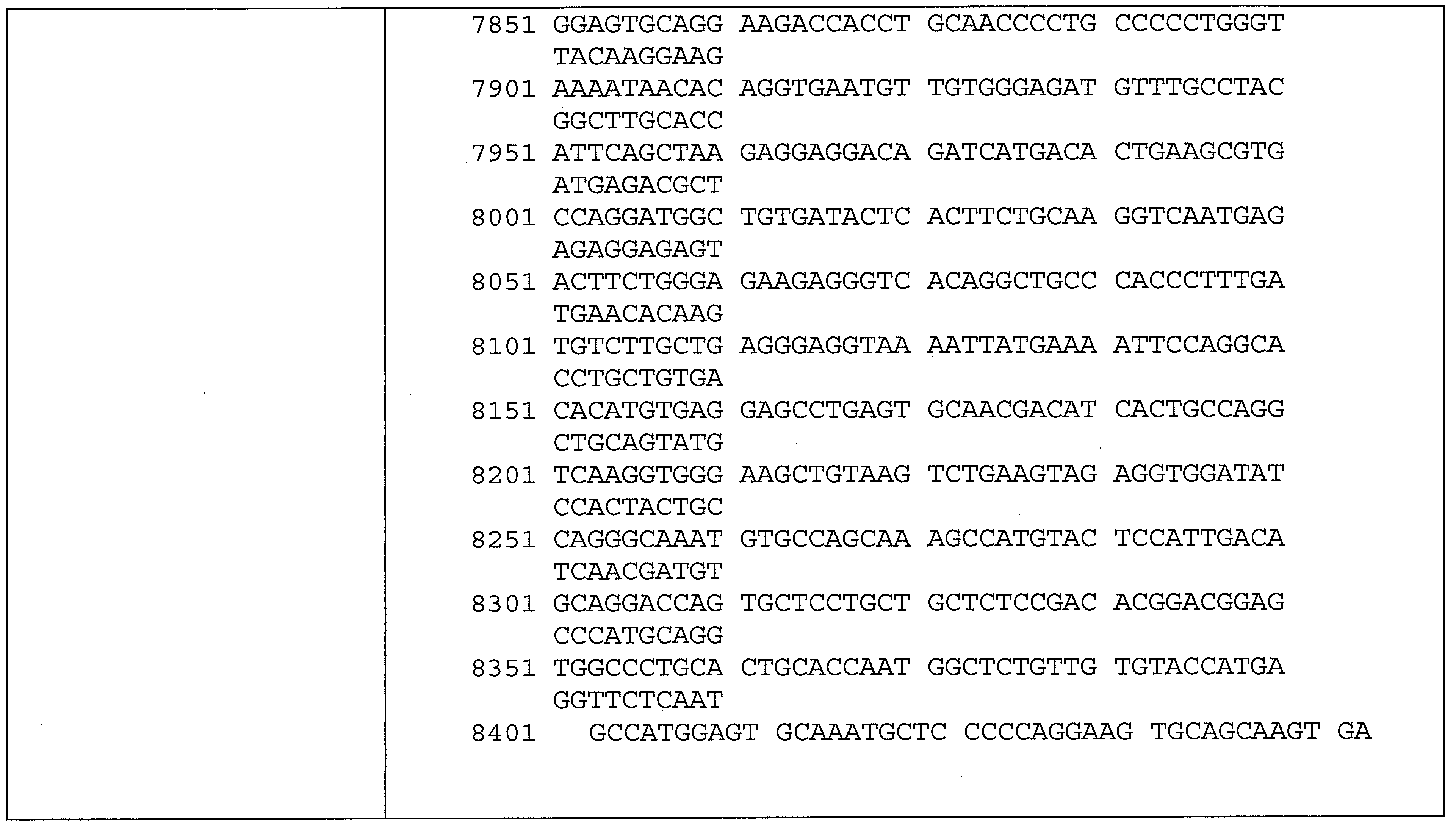 7851 GGAGTGCAGG AAGACCACCT GCAACCCCTG CCCCCTGGGT TACAAGGAAG

7901 AAAATAACAC AGGTGAATGT TGTGGGAGAT GTTTGCCTAC GGCTTGCACC

7951 ATTCAGCTAA GAGGAGGACA GATCATGACA CTGAAGCGTG ATGAGACGCT

8001 CCAGGATGGC TGTGATACTC ACTTCTGCAA GGTCAATGAG AGAGGAGAGT

8051 ACTTCTGGGA GAAGAGGGTC ACAGGCTGCC CACCCTTTGA TGAACACAAG

8101 TGTCTTGCTG AGGGAGGTAA AATTATGAAA ATTCCAGGCA CCTGCTGTGA

8151 CACATGTGAG GAGCCTGAGT GCAACGACAT CACTGCCAGG CTGCAGTATG

8201 TCAAGGTGGG AAGCTGTAAG TCTGAAGTAG AGGTGGATAT CCACTACTGC

8251 CAGGGCAAAT GTGCCAGCAA AGCCATGTAC TCCATTGACA TCAACGATGT

8301 GCAGGACCAG TGCTCCTGCT GCTCTCCGAC ACGGACGGAG CCCATGCAGG

8351 TGGCCCTGCA CTGCACCAAT GGCTCTGTTG TGTACCATGA GGTTCTCAAT

8401 GCCATGGAGT GCAAATGCTC CCCCAGGAAG TGCAGCAAGT GA